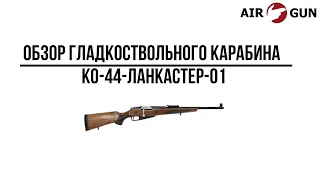 AIR GUN

ОБЗОР ГЛАДКОСТВОЛЬНОГО КАРАБИНА
КО-44-ЛАНКАСТЕР-01